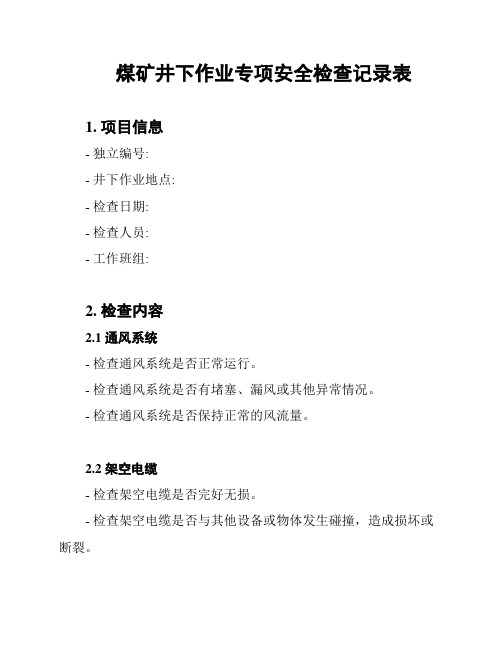 煤矿井下作业专项安全检查记录表

1. 项目信息

- 独立编号:

- 井下作业地点:

- 检查日期:

- 检查人员:

- 工作班组:

2. 检查内容

2.1 通风系统

- 检查通风系统是否正常运行。

- 检查通风系统是否有堵塞、漏风或其他异常情况。

- 检查通风系统是否保持正常的风流量。

2.2 架空电缆

- 检查架空电缆是否完好无损。

- 检查架空电缆是否与其他设备或物体发生碰撞，造成损坏或断裂。